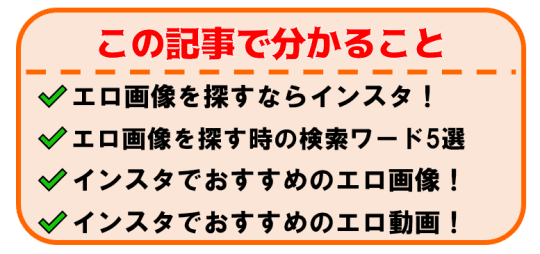 この記事で分かること

エロ画像を探すならインスタ！

エロ画像を探す時の検索ワード5選

インスタでおすすめのエロ画像！

インスタでおすすめのエロ動画！